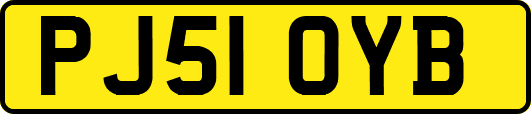 PJ51 OYB